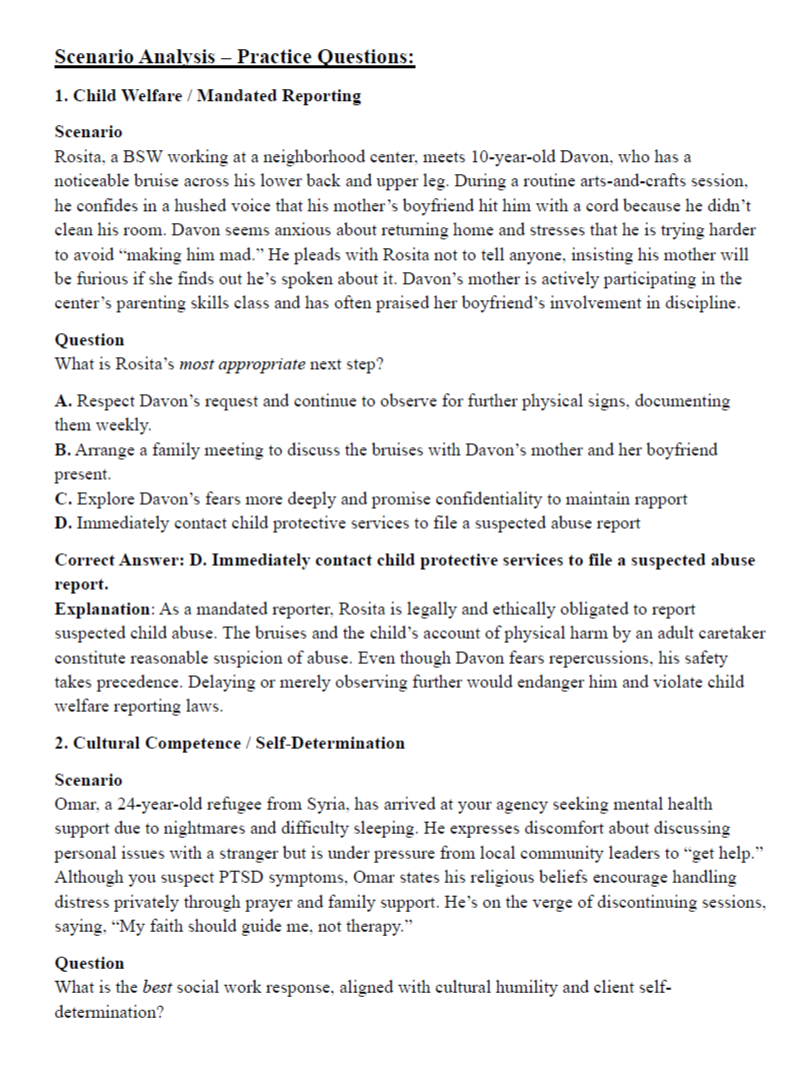 Scenario Analysis – Practice Questions:

1. Child Welfare / Mandated Reporting

Scenario
Rosita, a BSW working at a neighborhood center, meets 10-year-old Davon, who has a noticeable bruise across his lower back and upper leg. During a routine arts-and-crafts session, he confides in a hushed voice that his mother's boyfriend hit him with a cord because he didn't clean his room. Davon seems anxious about returning home and stresses that he is trying harder to avoid "making him mad." He pleads with Rosita not to tell anyone, insisting his mother will be furious if she finds out he's spoken about it. Davon's mother is actively participating in the center's parenting skills class and has often praised her boyfriend's involvement in discipline.

Question
What is Rosita's most appropriate next step?

A. Respect Davon's request and continue to observe for further physical signs, documenting them weekly.
B. Arrange a family meeting to discuss the bruises with Davon's mother and her boyfriend present.
C. Explore Davon's fears more deeply and promise confidentiality to maintain rapport
D. Immediately contact child protective services to file a suspected abuse report

Correct Answer: D. Immediately contact child protective services to file a suspected abuse report.
Explanation: As a mandated reporter, Rosita is legally and ethically obligated to report suspected child abuse. The bruises and the child's account of physical harm by an adult caretaker constitute reasonable suspicion of abuse. Even though Davon fears repercussions, his safety takes precedence. Delaying or merely observing further would endanger him and violate child welfare reporting laws.

2. Cultural Competence / Self-Determination

Scenario
Omar, a 24-year-old refugee from Syria, has arrived at your agency seeking mental health support due to nightmares and difficulty sleeping. He expresses discomfort about discussing personal issues with a stranger but is under pressure from local community leaders to "get help." Although you suspect PTSD symptoms, Omar states his religious beliefs encourage handling distress privately through prayer and family support. He's on the verge of discontinuing sessions, saying, "My faith should guide me, not therapy."

Question
What is the best social work response, aligned with cultural humility and client self-determination?